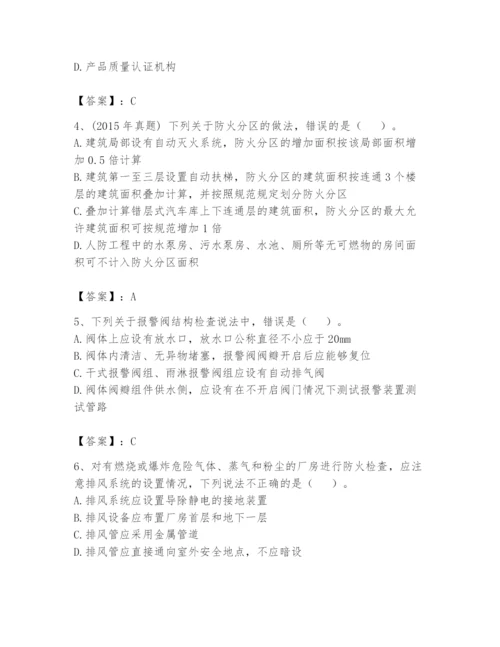 D. 产品质量认证机构

【答案】：C

4、(2015 年真题) 下列关于防火分区的做法，错误的是（　）。
A. 建筑局部设有自动灭火系统，防火分区的增加面积按该局部面积增加 0.5 倍计算
B. 建筑第一至三层设置自动扶梯，防火分区的建筑面积按连通 3 个楼层的建筑面积叠加计算，并按照规范规定划分防火分区
C. 叠加计算错层式汽车库上下连通层的建筑面积，防火分区的最大允许建筑面积可按规范增加 1 倍
D. 人防工程中的水泵房、污水泵房、水池、厕所等无可燃物的房间面积可不计入防火分区面积

【答案】：A

5、下列关于报警阀结构检查说法中，错误是（　）。
A. 阀体上应设有放水口，放水口公称直径不小应于 20mm
B. 阀体内清洁、无异物堵塞，报警阀阀瓣开启后应能够复位
C. 干式报警阀组、雨淋报警阀组应设有自动排气阀
D. 阀体阀瓣组件供水侧，应设有在不开启阀门情况下测试报警装置测试管路

【答案】：C

6、对有燃烧或爆炸危险气体、蒸气和粉尘的厂房进行防火检查，应注意排风系统的设置情况，下列说法不正确的是（　）。
A. 排风系统应设置导除静电的接地装置
B. 排风设备应布置厂房首层和地下一层
C. 排风管应采用金属管道
D. 排风管应直接通向室外安全地点，不应暗设